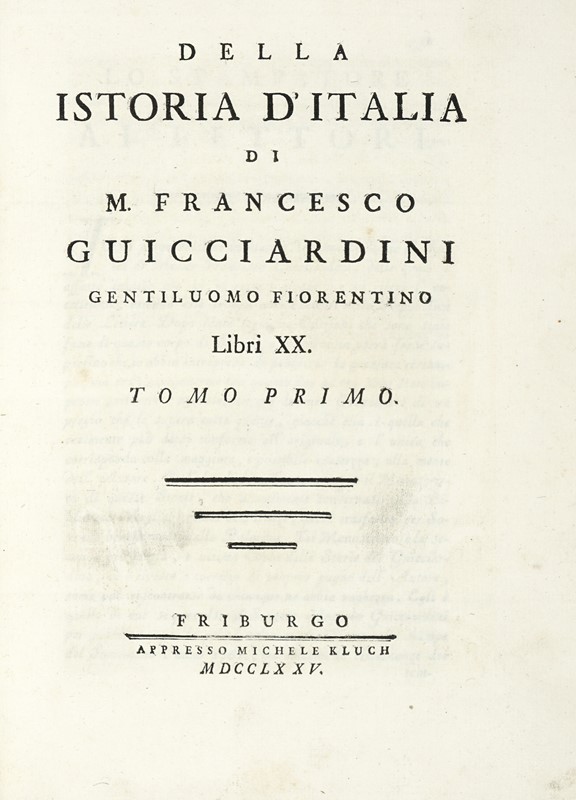 DELLA
ISTORIA D'ITALIA
DI
M. FRANCESCO
GUICCIARDINI
GENTILUOMO FIORENTINO
Libri XX.

TOMO PRIMO.

FRIBURGO
APPRESSO MICHELE KLUCH
MDCCLXXV.